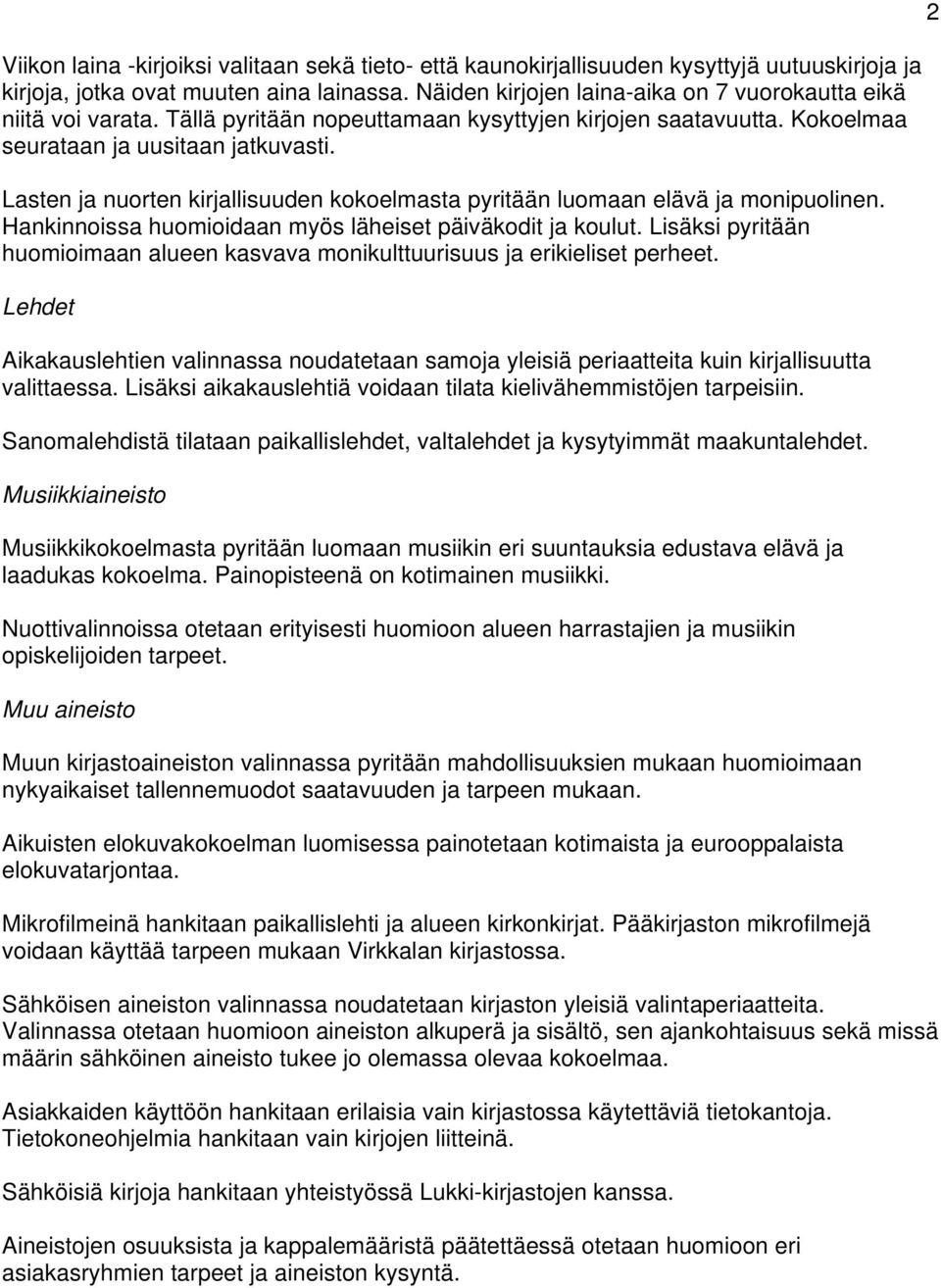 2

Viikon laina -kirjoiksi valitaan sekä tieto- että kaunokirjallisuuden kysyttyjä uutuuskirjoja ja kirjoja, jotka ovat muuten aina lainassa. Näiden kirjojen laina-aika on 7 vuorokautta eikä niitä voi varata. Tällä pyritään nopeuttamaan kysyttyjen kirjojen saatavuutta. Kokoelmaa seurataan ja uusitaan jatkuvasti.

Lasten ja nuorten kirjallisuuden kokoelmasta pyritään luomaan elävä ja monipuolinen. Hankinnoissa huomioidaan myös läheiset päiväkodit ja koulut. Lisäksi pyritään huomioimaan alueen kasvava monikulttuurisuus ja erikieliset perheet.

Lehdet

Aikakauslehtien valinnassa noudatetaan samoja yleisiä periaatteita kuin kirjallisuutta valittaessa. Lisäksi aikakauslehtiä voidaan tilata kielivähemmistöjen tarpeisiin.

Sanomalehdistä tilataan paikallislehdet, valtalehdet ja kysytyimmät maakuntalehdet.

Musiikkiaineisto

Musiikkikokoelmasta pyritään luomaan musiikin eri suuntauksia edustava elävä ja laadukas kokoelma. Painopisteenä on kotimainen musiikki.

Nuottivalinnoissa otetaan erityisesti huomioon alueen harrastajien ja musiikin opiskelijoiden tarpeet.

Muu aineisto

Muun kirjastoaineiston valinnassa pyritään mahdollisuuksien mukaan huomioimaan nykyaikaiset tallennemuodot saatavuuden ja tarpeen mukaan.

Aikuisten elokuvakokoelman luomisessa painotetaan kotimaista ja eurooppalaista elokuvatarjontaa.

Mikrofilmeinä hankitaan paikallislehti ja alueen kirkonkirjat. Pääkirjaston mikrofilmejä voidaan käyttää tarpeen mukaan Virkkalan kirjastossa.

Sähköisen aineiston valinnassa noudatetaan kirjaston yleisiä valintaperiaatteita. Valinnassa otetaan huomioon aineiston alkuperä ja sisältö, sen ajankohtaisuus sekä missä määrin sähköinen aineisto tukee jo olemassa olevaa kokoelmaa.

Asiakkaiden käyttöön hankitaan erilaisia vain kirjastossa käytettäviä tietokantoja. Tietokoneohjelmia hankitaan vain kirjojen liitteinä.

Sähköisiä kirjoja hankitaan yhteistyössä Lukki-kirjastojen kanssa.

Aineistojen osuuksista ja kappalemääristä päätettäessä otetaan huomioon eri asiakasryhmien tarpeet ja aineiston kysyntä.